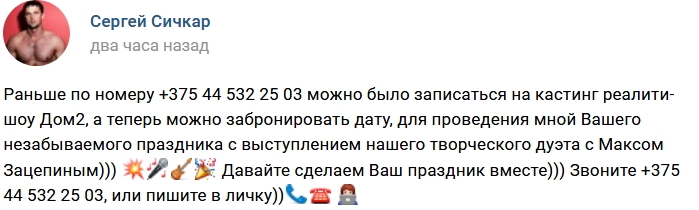 Сергей Сичкар
два часа назад

Раньше по номеру +375 44 532 25 03 можно было записаться на кастинг реалити-шоу Дом2, а теперь можно забронировать дату, для проведения мной Вашего незабываемого праздника с выступлением нашего творческого дуэта с Максом Зацепиным))) 💥🎤🎸🎉 Давайте сделаем Ваш праздник вместе))) Звоните +375 44 532 25 03, или пишите в личку))📞☎️👩‍💻